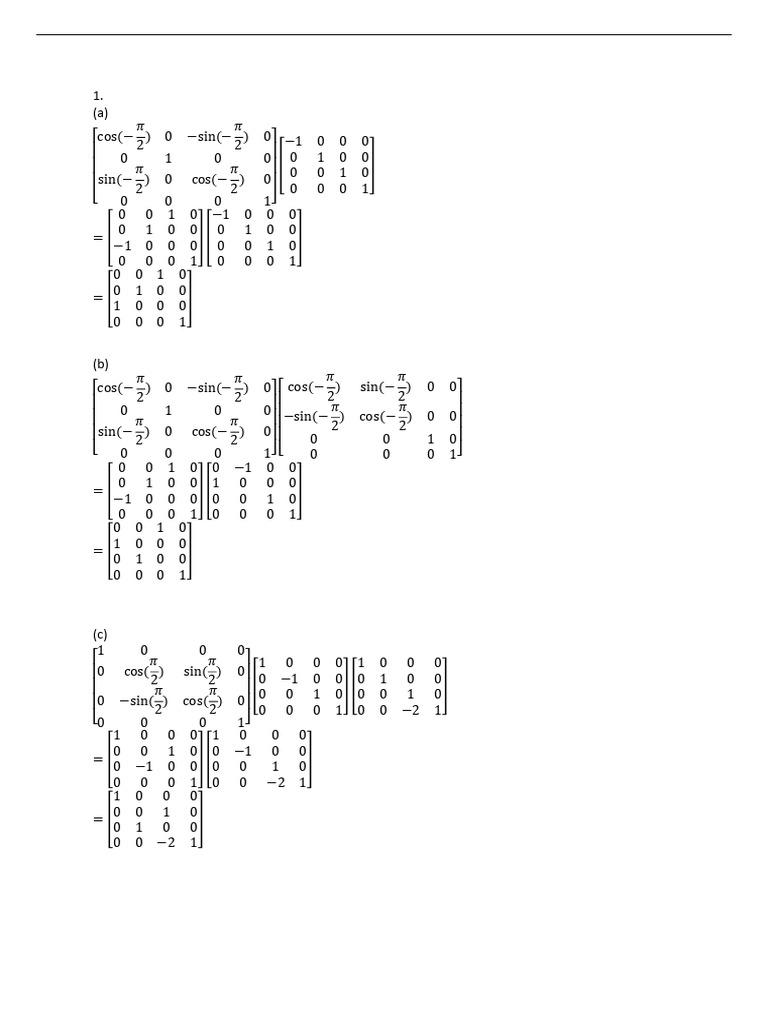 1.
(a)
$\begin{bmatrix} \cos(-\frac{\pi}{2}) & 0 & -\sin(-\frac{\pi}{2}) & 0 \\ 0 & 1 & 0 & 0 \\ \sin(-\frac{\pi}{2}) & 0 & \cos(-\frac{\pi}{2}) & 0 \\ 0 & 0 & 0 & 1 \end{bmatrix} \begin{bmatrix} -1 & 0 & 0 & 0 \\ 0 & 1 & 0 & 0 \\ 0 & 0 & 1 & 0 \\ 0 & 0 & 0 & 1 \end{bmatrix}$
$= \begin{bmatrix} 0 & 0 & 1 & 0 \\ 0 & 1 & 0 & 0 \\ -1 & 0 & 0 & 0 \\ 0 & 0 & 0 & 1 \end{bmatrix} \begin{bmatrix} -1 & 0 & 0 & 0 \\ 0 & 1 & 0 & 0 \\ 0 & 0 & 1 & 0 \\ 0 & 0 & 0 & 1 \end{bmatrix}$
$= \begin{bmatrix} 0 & 0 & 1 & 0 \\ 0 & 1 & 0 & 0 \\ 1 & 0 & 0 & 0 \\ 0 & 0 & 0 & 1 \end{bmatrix}$

(b)
$\begin{bmatrix} \cos(-\frac{\pi}{2}) & 0 & -\sin(-\frac{\pi}{2}) & 0 \\ 0 & 1 & 0 & 0 \\ \sin(-\frac{\pi}{2}) & 0 & \cos(-\frac{\pi}{2}) & 0 \\ 0 & 0 & 0 & 1 \end{bmatrix} \begin{bmatrix} \cos(-\frac{\pi}{2}) & \sin(-\frac{\pi}{2}) & 0 & 0 \\ -\sin(-\frac{\pi}{2}) & \cos(-\frac{\pi}{2}) & 0 & 0 \\ 0 & 0 & 1 & 0 \\ 0 & 0 & 0 & 1 \end{bmatrix}$
$= \begin{bmatrix} 0 & 0 & 1 & 0 \\ 0 & 1 & 0 & 0 \\ -1 & 0 & 0 & 0 \\ 0 & 0 & 0 & 1 \end{bmatrix} \begin{bmatrix} 0 & -1 & 0 & 0 \\ 1 & 0 & 0 & 0 \\ 0 & 0 & 1 & 0 \\ 0 & 0 & 0 & 1 \end{bmatrix}$
$= \begin{bmatrix} 0 & 0 & 1 & 0 \\ 1 & 0 & 0 & 0 \\ 0 & 1 & 0 & 0 \\ 0 & 0 & 0 & 1 \end{bmatrix}$

(c)
$\begin{bmatrix} 1 & 0 & 0 & 0 \\ 0 & \cos(\frac{\pi}{2}) & \sin(\frac{\pi}{2}) & 0 \\ 0 & -\sin(\frac{\pi}{2}) & \cos(\frac{\pi}{2}) & 0 \\ 0 & 0 & 0 & 1 \end{bmatrix} \begin{bmatrix} 1 & 0 & 0 & 0 \\ 0 & -1 & 0 & 0 \\ 0 & 0 & 1 & 0 \\ 0 & 0 & 0 & 1 \end{bmatrix} \begin{bmatrix} 1 & 0 & 0 & 0 \\ 0 & 1 & 0 & 0 \\ 0 & 0 & 1 & 0 \\ 0 & 0 & -2 & 1 \end{bmatrix}$
$= \begin{bmatrix} 1 & 0 & 0 & 0 \\ 0 & 0 & 1 & 0 \\ 0 & -1 & 0 & 0 \\ 0 & 0 & 0 & 1 \end{bmatrix} \begin{bmatrix} 1 & 0 & 0 & 0 \\ 0 & -1 & 0 & 0 \\ 0 & 0 & 1 & 0 \\ 0 & 0 & -2 & 1 \end{bmatrix}$
$= \begin{bmatrix} 1 & 0 & 0 & 0 \\ 0 & 0 & 1 & 0 \\ 0 & 1 & 0 & 0 \\ 0 & 0 & -2 & 1 \end{bmatrix}$